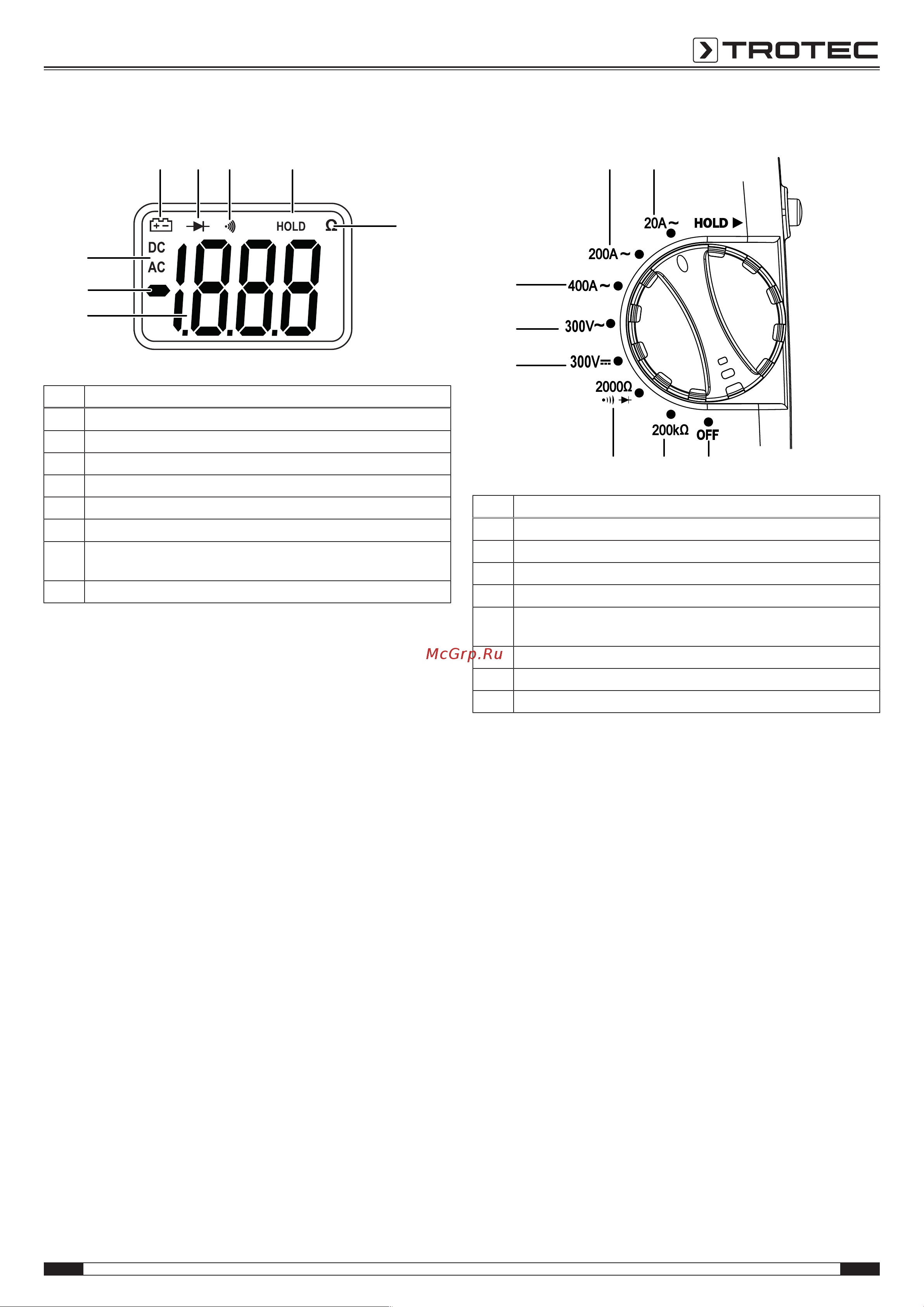 TROTEC

HOLD
Ω
DC
AC
1.8.8.8

20A~
HOLD ▶
200A~
400A~
300V~
300V⎓
2000Ω
200kΩ
OFF

McGrp.Ru